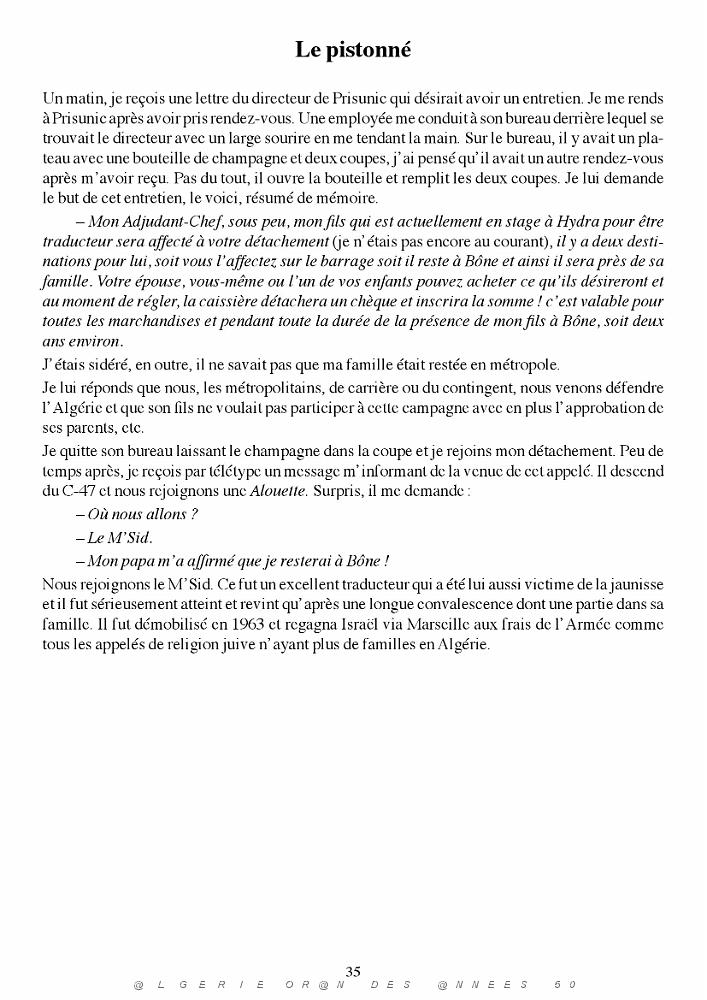 Le pistonné

Un matin, je reçois une lettre du directeur de Prisunic qui désirait avoir un entretien. Je me rends à Prisunic après avoir pris rendez-vous. Une employée me conduit à son bureau derrière lequel se trouvait le directeur avec un large sourire en me tendant la main. Sur le bureau, il y avait un plateau avec une bouteille de champagne et deux coupes, j'ai pensé qu'il avait un autre rendez-vous après m'avoir reçu. Pas du tout, il ouvre la bouteille et remplit les deux coupes. Je lui demande le but de cet entretien, le voici, résumé de mémoire.

– Mon Adjudant-Chef, sous peu, mon fils qui est actuellement en stage à Hydra pour être traducteur sera affecté à votre détachement (je n'étais pas encore au courant), il y a deux destinations pour lui, soit vous l'affectez sur le barrage soit il reste à Bône et ainsi il sera près de sa famille. Votre épouse, vous-même ou l'un de vos enfants pouvez acheter ce qu'ils désireront et au moment de régler, la caissière détachera un chèque et inscrira la somme ! c'est valable pour toutes les marchandises et pendant toute la durée de la présence de mon fils à Bône, soit deux ans environ.

J'étais sidéré, en outre, il ne savait pas que ma famille était restée en métropole.

Je lui réponds que nous, les métropolitains, de carrière ou du contingent, nous venons défendre l'Algérie et que son fils ne voulait pas participer à cette campagne avec en plus l'approbation de ses parents, etc.

Je quitte son bureau laissant le champagne dans la coupe et je rejoins mon détachement. Peu de temps après, je reçois par télétype un message m'informant de la venue de cet appelé. Il descend du C-47 et nous rejoignons une Alouette. Surpris, il me demande :

– Où nous allons ?

– Le M'Sid.

– Mon papa m'a affirmé que je resterai à Bône !

Nous rejoignons le M'Sid. Ce fut un excellent traducteur qui a été lui aussi victime de la jaunisse et il fut sérieusement atteint et revint qu'après une longue convalescence dont une partie dans sa famille. Il fut démobilisé en 1963 et regagna Israël via Marseille aux frais de l'Armée comme tous les appelés de religion juive n'ayant plus de familles en Algérie.

35

@LGERIE OR@N DES @NNEES 60